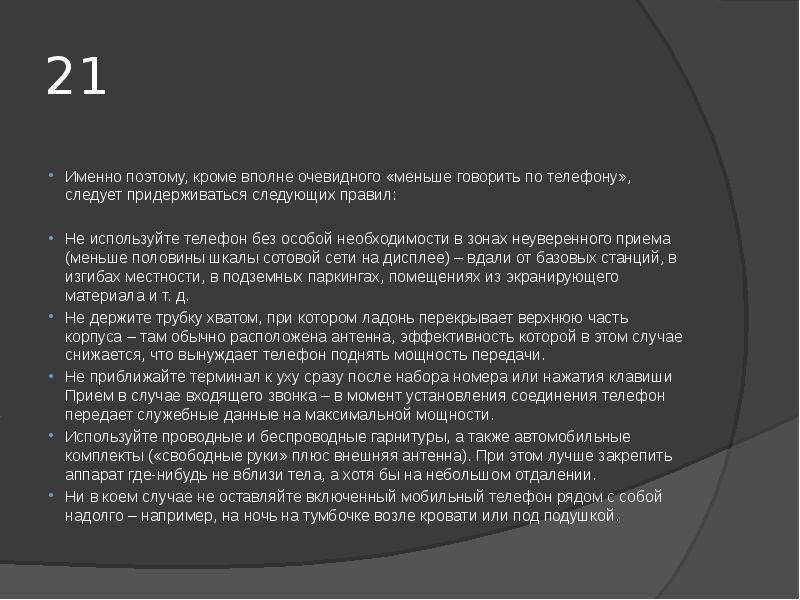 21

Именно поэтому, кроме вполне очевидного «меньше говорить по телефону», следует придерживаться следующих правил:

Не используйте телефон без особой необходимости в зонах неуверенного приема (меньше половины шкалы сотовой сети на дисплее) – вдали от базовых станций, в изгибах местности, в подземных паркингах, помещениях из экранирующего материала и т. д.

Не держите трубку хватом, при котором ладонь перекрывает верхнюю часть корпуса – там обычно расположена антенна, эффективность которой в этом случае снижается, что вынуждает телефон поднять мощность передачи.

Не приближайте терминал к уху сразу после набора номера или нажатия клавиши Прием в случае входящего звонка – в момент установления соединения телефон передает служебные данные на максимальной мощности.

Используйте проводные и беспроводные гарнитуры, а также автомобильные комплекты («свободные руки» плюс внешняя антенна). При этом лучше закрепить аппарат где-нибудь не вблизи тела, а хотя бы на небольшом отдалении.

Ни в коем случае не оставляйте включенный мобильный телефон рядом с собой надолго – например, на ночь на тумбочке возле кровати или под подушкой.